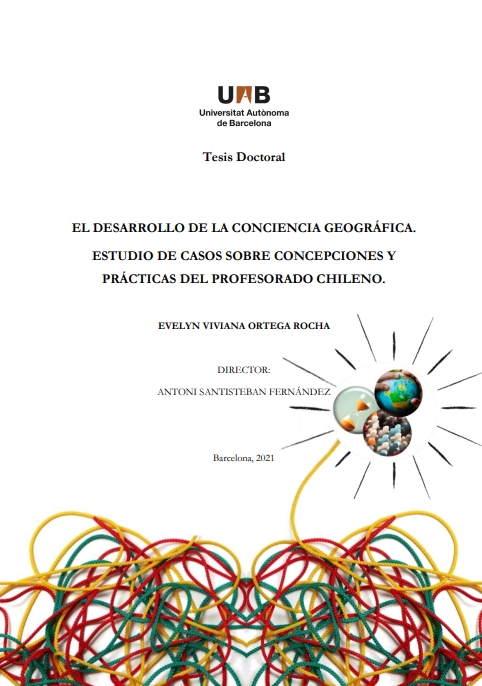 UAB
Universitat Autònoma de Barcelona

Tesis Doctoral

EL DESARROLLO DE LA CONCIENCIA GEOGRÁFICA.
ESTUDIO DE CASOS SOBRE CONCEPCIONES Y PRÁCTICAS DEL PROFESORADO CHILENO.

EVELYN VIVIANA ORTEGA ROCHA

DIRECTOR:
ANTONI SANTISTEBAN FERNÁNDEZ

Barcelona, 2021